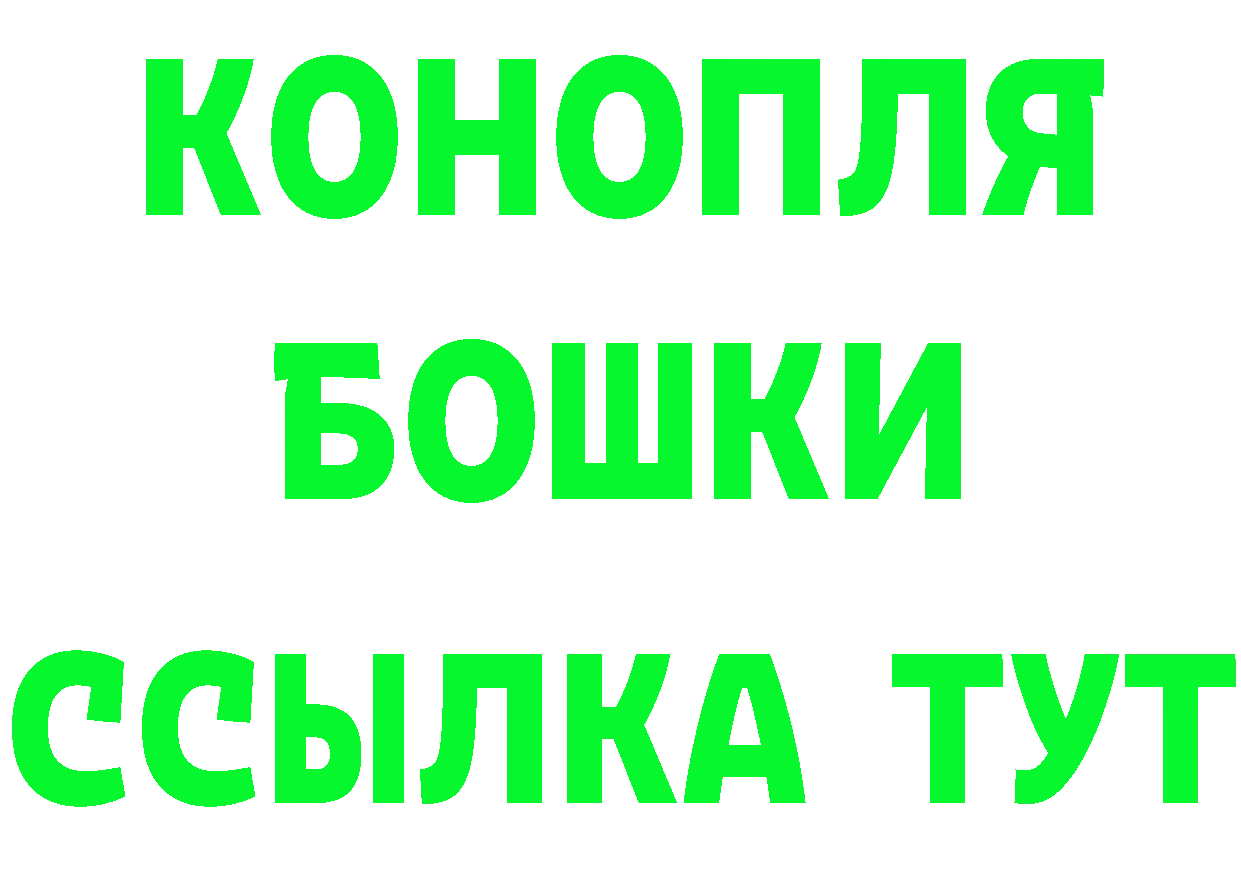 КОНОПЛЯ
БОШКИ
ССЫЛКА ТУТ